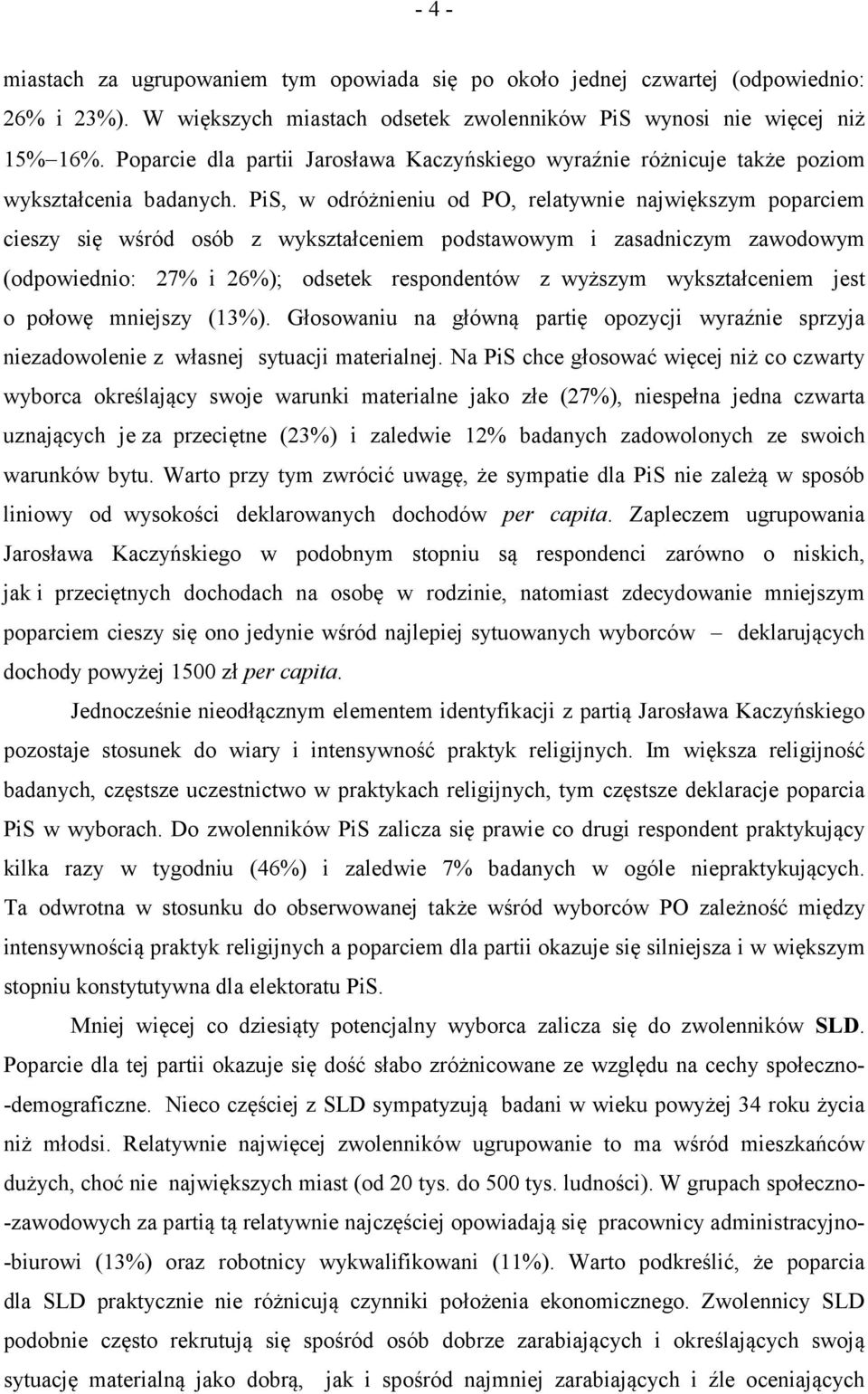 - 4 -

miastach za ugrupowaniem tym opowiada się po około jednej czwartej (odpowiednio: 26% i 23%). W większych miastach odsetek zwolenników PiS wynosi nie więcej niż 15%–16%. Poparcie dla partii Jarosława Kaczyńskiego wyraźnie różnicuje także poziom wykształcenia badanych. PiS, w odróżnieniu od PO, relatywnie największym poparciem cieszy się wśród osób z wykształceniem podstawowym i zasadniczym zawodowym (odpowiednio: 27% i 26%); odsetek respondentów z wyższym wykształceniem jest o połowę mniejszy (13%). Głosowaniu na główną partię opozycji wyraźnie sprzyja niezadowolenie z własnej sytuacji materialnej. Na PiS chce głosować więcej niż co czwarty wyborca określający swoje warunki materialne jako złe (27%), niespełna jedna czwarta uznających je za przeciętne (23%) i zaledwie 12% badanych zadowolonych ze swoich warunków bytu. Warto przy tym zwrócić uwagę, że sympatie dla PiS nie zależą w sposób liniowy od wysokości deklarowanych dochodów per capita. Zapleczem ugrupowania Jarosława Kaczyńskiego w podobnym stopniu są respondenci zarówno o niskich, jak i przeciętnych dochodach na osobę w rodzinie, natomiast zdecydowanie mniejszym poparciem cieszy się ono jedynie wśród najlepiej sytuowanych wyborców – deklarujących dochody powyżej 1500 zł per capita.

Jednocześnie nieodłącznym elementem identyfikacji z partią Jarosława Kaczyńskiego pozostaje stosunek do wiary i intensywność praktyk religijnych. Im większa religijność badanych, częstsze uczestnictwo w praktykach religijnych, tym częstsze deklaracje poparcia PiS w wyborach. Do zwolenników PiS zalicza się prawie co drugi respondent praktykujący kilka razy w tygodniu (46%) i zaledwie 7% badanych w ogóle niepraktykujących. Ta odwrotna w stosunku do obserwowanej także wśród wyborców PO zależność między intensywnością praktyk religijnych a poparciem dla partii okazuje się silniejsza i w większym stopniu konstytutywna dla elektoratu PiS.

Mniej więcej co dziesiąty potencjalny wyborca zalicza się do zwolenników SLD. Poparcie dla tej partii okazuje się dość słabo zróżnicowane ze względu na cechy społeczno-demograficzne. Nieco częściej z SLD sympatyzują badani w wieku powyżej 34 roku życia niż młodsi. Relatywnie najwięcej zwolenników ugrupowanie to ma wśród mieszkańców dużych, choć nie największych miast (od 20 tys. do 500 tys. ludności). W grupach społeczno-zawodowych za partią tą relatywnie najczęściej opowiadają się pracownicy administracyjno-biurowi (13%) oraz robotnicy wykwalifikowani (11%). Warto podkreślić, że poparcia dla SLD praktycznie nie różnicują czynniki położenia ekonomicznego. Zwolennicy SLD podobnie często rekrutują się spośród osób dobrze zarabiających i określających swoją sytuację materialną jako dobrą, jak i spośród najmniej zarabiających i źle oceniających